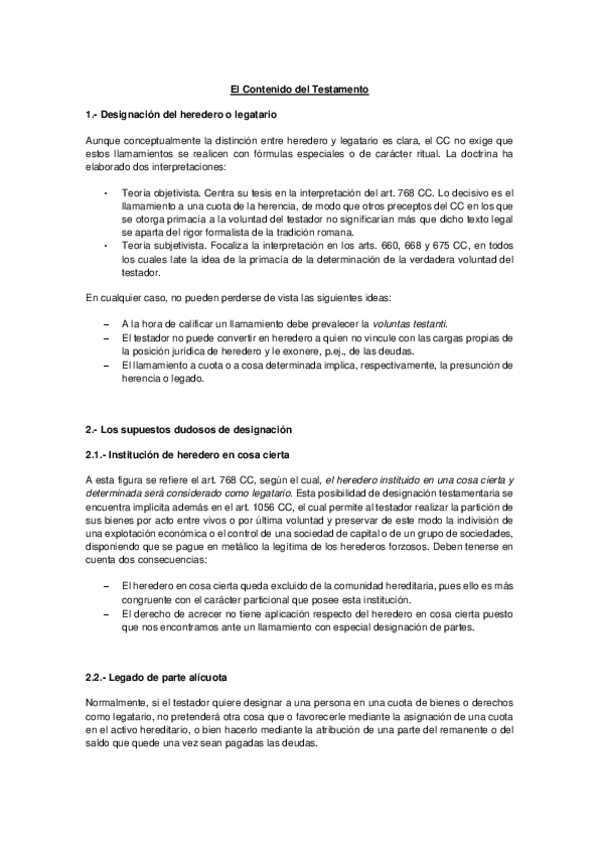 El Contenido del Testamento

1.- Designación del heredero o legatario

Aunque conceptualmente la distinción entre heredero y legatario es clara, el CC no exige que estos llamamientos se realicen con fórmulas especiales o de carácter ritual. La doctrina ha elaborado dos interpretaciones:

• Teoría objetivista. Centra su tesis en la interpretación del art. 768 CC. Lo decisivo es el llamamiento a una cuota de la herencia, de modo que otros preceptos del CC en los que se otorga primacía a la voluntad del testador no significarían más que dicho texto legal se aparta del rigor formalista de la tradición romana.
• Teoría subjetivista. Focaliza la interpretación en los arts. 660, 668 y 675 CC, en todos los cuales late la idea de la primacía de la determinación de la verdadera voluntad del testador.

En cualquier caso, no pueden perderse de vista las siguientes ideas:

– A la hora de calificar un llamamiento debe prevalecer la voluntas testanti.
– El testador no puede convertir en heredero a quien no vincule con las cargas propias de la posición jurídica de heredero y le exonere, p.ej., de las deudas.
– El llamamiento a cuota o a cosa determinada implica, respectivamente, la presunción de herencia o legado.

2.- Los supuestos dudosos de designación

2.1.- Institución de heredero en cosa cierta

A esta figura se refiere el art. 768 CC, según el cual, el heredero instituido en una cosa cierta y determinada será considerado como legatario. Esta posibilidad de designación testamentaria se encuentra implícita además en el art. 1056 CC, el cual permite al testador realizar la partición de sus bienes por acto entre vivos o por última voluntad y preservar de este modo la indivisión de una explotación económica o el control de una sociedad de capital o de un grupo de sociedades, disponiendo que se pague en metálico la legítima de los herederos forzosos. Deben tenerse en cuenta dos consecuencias:

– El heredero en cosa cierta queda excluido de la comunidad hereditaria, pues ello es más congruente con el carácter particional que posee esta institución.
– El derecho de acrecer no tiene aplicación respecto del heredero en cosa cierta puesto que nos encontramos ante un llamamiento con especial designación de partes.

2.2.- Legado de parte alícuota

Normalmente, si el testador quiere designar a una persona en una cuota de bienes o derechos como legatario, no pretenderá otra cosa que o favorecerle mediante la asignación de una cuota en el activo hereditario, o bien hacerlo mediante la atribución de una parte del remanente o del saldo que quede una vez sean pagadas las deudas.